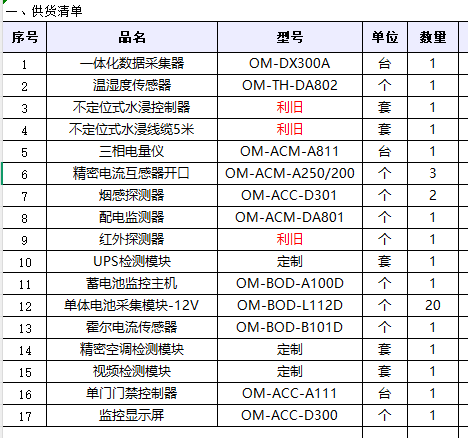 一、供货清单

| 序号 | 品名 | 型号 | 单位 | 数量 |
|---|---|---|---|---|
| 1 | 一体化数据采集器 | OM-DX300A | 台 | 1 |
| 2 | 温湿度传感器 | OM-TH-DA802 | 个 | 1 |
| 3 | 不定位式水浸控制器 | 利旧 | 套 | 1 |
| 4 | 不定位式水浸线缆5米 | 利旧 | 套 | 1 |
| 5 | 三相电量仪 | OM-ACM-A811 | 台 | 1 |
| 6 | 精密电流互感器开口 | OM-ACM-A250/200 | 个 | 3 |
| 7 | 烟感探测器 | OM-ACC-D301 | 个 | 2 |
| 8 | 配电监测器 | OM-ACM-DA801 | 个 | 1 |
| 9 | 红外探测器 | 利旧 | 个 | 1 |
| 10 | UPS检测模块 | 定制 | 套 | 1 |
| 11 | 蓄电池监控主机 | OM-BOD-A100D | 个 | 1 |
| 12 | 单体电池采集模块-12V | OM-BOD-L112D | 个 | 20 |
| 13 | 霍尔电流传感器 | OM-BOD-B101D | 个 | 1 |
| 14 | 精密空调检测模块 | 定制 | 套 | 1 |
| 15 | 视频检测模块 | 定制 | 套 | 1 |
| 16 | 单门门禁控制器 | OM-ACC-A111 | 台 | 1 |
| 17 | 监控显示屏 | OM-ACC-D300 | 个 | 1 |